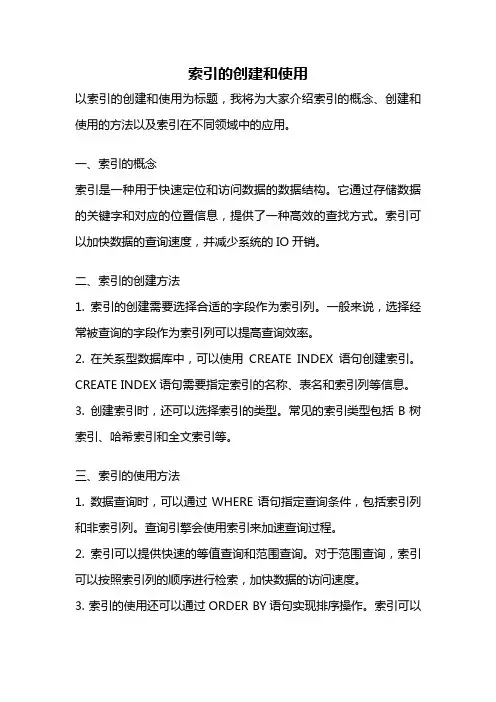 索引的创建和使用

以索引的创建和使用为标题，我将为大家介绍索引的概念、创建和使用的方法以及索引在不同领域中的应用。

一、索引的概念

索引是一种用于快速定位和访问数据的数据结构。它通过存储数据的关键字和对应的位置信息，提供了一种高效的查找方式。索引可以加快数据的查询速度，并减少系统的 IO 开销。

二、索引的创建方法

1. 索引的创建需要选择合适的字段作为索引列。一般来说，选择经常被查询的字段作为索引列可以提高查询效率。

2. 在关系型数据库中，可以使用 CREATE INDEX 语句创建索引。CREATE INDEX 语句需要指定索引的名称、表名和索引列等信息。

3. 创建索引时，还可以选择索引的类型。常见的索引类型包括 B 树索引、哈希索引和全文索引等。

三、索引的使用方法

1. 数据查询时，可以通过 WHERE 语句指定查询条件，包括索引列和非索引列。查询引擎会使用索引来加速查询过程。

2. 索引可以提供快速的等值查询和范围查询。对于范围查询，索引可以按照索引列的顺序进行检索，加快数据的访问速度。

3. 索引的使用还可以通过 ORDER BY 语句实现排序操作。索引可以